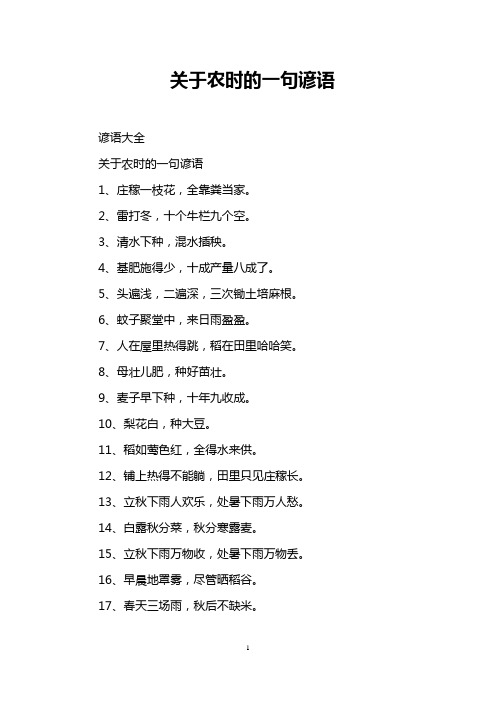 关于农时的一句谚语

谚语大全

关于农时的一句谚语

1、庄稼一枝花，全靠粪当家。

2、雷打冬，十个牛栏九个空。

3、清水下种，混水插秧。

4、基肥施得少，十成产量八成了。

5、头遍浅，二遍深，三次锄土培麻根。

6、蚊子聚堂中，来日雨盈盈。

7、人在屋里热得跳，稻在田里哈哈笑。

8、母壮儿肥，种好苗壮。

9、麦子早下种，十年九收成。

10、梨花白，种大豆。

11、稻如莺色红，全得水来供。

12、铺上热得不能躺，田里只见庄稼长。

13、立秋下雨人欢乐，处暑下雨万人愁。

14、白露秋分菜，秋分寒露麦。

15、立秋下雨万物收，处暑下雨万物丢。

16、早晨地罩雾，尽管晒稻谷。

17、春天三场雨，秋后不缺米。

1